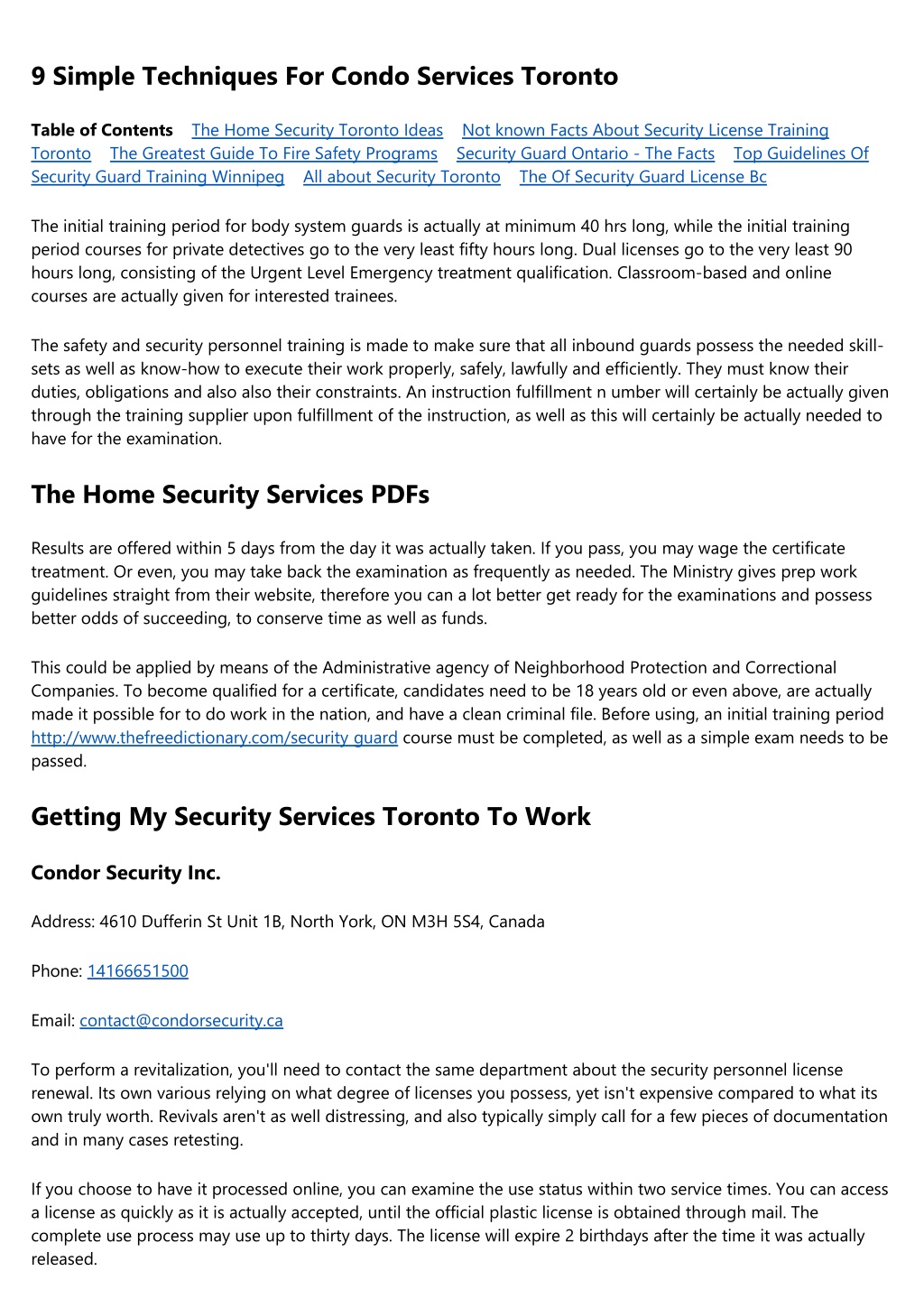 9 Simple Techniques For Condo Services Toronto

Table of Contents The Home Security Toronto Ideas Not known Facts About Security License Training Toronto The Greatest Guide To Fire Safety Programs Security Guard Ontario - The Facts Top Guidelines Of Security Guard Training Winnipeg All about Security Toronto The Of Security Guard License Bc

The initial training period for body system guards is actually at minimum 40 hrs long, while the initial training period courses for private detectives go to the very least fifty hours long. Dual licenses go to the very least 90 hours long, consisting of the Urgent Level Emergency treatment qualification. Classroom-based and online courses are actually given for interested trainees.

The safety and security personnel training is made to make sure that all inbound guards possess the needed skill-sets as well as know-how to execute their work properly, safely, lawfully and efficiently. They must know their duties, obligations and also also their constraints. An instruction fulfillment n umber will certainly be actually given through the training supplier upon fulfillment of the instruction, as well as this will certainly be actually needed to have for the examination.

The Home Security Services PDFs

Results are offered within 5 days from the day it was actually taken. If you pass, you may wage the certificate treatment. Or even, you may take back the examination as frequently as needed. The Ministry gives prep work guidelines straight from their website, therefore you can a lot better get ready for the examinations and possess better odds of succeeding, to conserve time as well as funds.

This could be applied by means of the Administrative agency of Neighborhood Protection and Correctional Companies. To become qualified for a certificate, candidates need to be 18 years old or even above, are actually made it possible for to do work in the nation, and have a clean criminal file. Before using, an initial training period http://www.thefreedictionary.com/security guard course must be completed, as well as a simple exam needs to be passed.

Getting My Security Services Toronto To Work

Condor Security Inc.

Address: 4610 Dufferin St Unit 1B, North York, ON M3H 5S4, Canada

Phone: 14166651500

Email: contact@condorsecurity.ca

To perform a revitalization, you'll need to contact the same department about the security personnel license renewal. Its own various relying on what degree of licenses you possess, yet isn't expensive compared to what its own truly worth. Revivals aren't as well distressing, and also typically simply call for a few pieces of documentation and in many cases retesting.

If you choose to have it processed online, you can examine the use status within two service times. You can access a license as quickly as it is actually accepted, until the official plastic license is obtained through mail. The complete use process may use up to thirty days. The license will expire 2 birthdays after the time it was actually released.